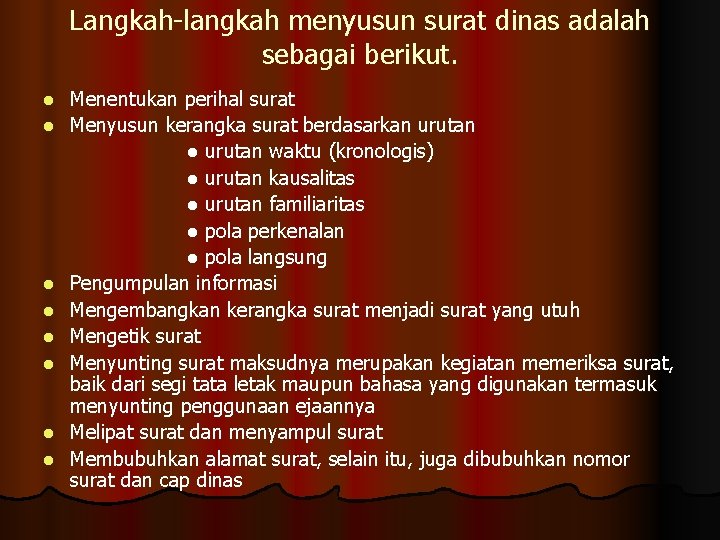 Langkah-langkah menyusun surat dinas adalah sebagai berikut.

- Menentukan perihal surat
- Menyusun kerangka surat berdasarkan urutan
  - urutan waktu (kronologis)
  - urutan kausalitas
  - urutan familiaritas
  - pola perkenalan
  - pola langsung
- Pengumpulan informasi
- Mengembangkan kerangka surat menjadi surat yang utuh
- Mengetik surat
- Menyunting surat maksudnya merupakan kegiatan memeriksa surat, baik dari segi tata letak maupun bahasa yang digunakan termasuk menyunting penggunaan ejaannya
- Melipat surat dan menyampul surat
- Membubuhkan alamat surat, selain itu, juga dibubuhkan nomor surat dan cap dinas